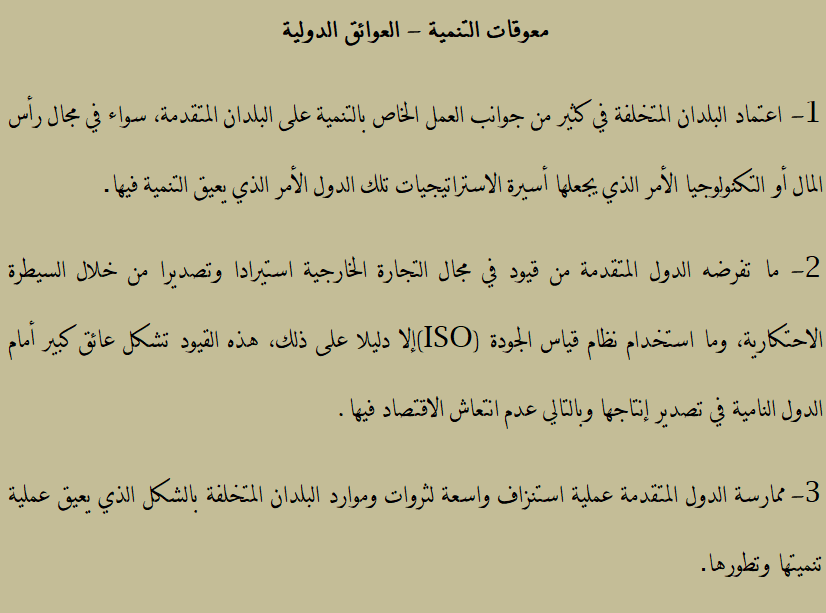 معوقات التنمية – العوائق الدولية

1- اعتماد البلدان المتخلفة في كثير من جوانب العمل الخاص بالتنمية على البلدان المتقدمة، سواء في مجال رأس المال أو التكنولوجيا الأمر الذي يجعلها أسيرة الاستراتيجيات تلك الدول الأمر الذي يعيق التنمية فيها.

2- ما تفرضه الدول المتقدمة من قيود في مجال التجارة الخارجية استيرادا وتصديرا من خلال السيطرة الاحتكارية، وما استخدام نظام قياس الجودة (ISO)إلا دليلا على ذلك، هذه القيود تشكل عائق كبير أمام الدول النامية في تصدير إنتاجها وبالتالي عدم انتعاش الاقتصاد فيها .

3- ممارسة الدول المتقدمة عملية استنزاف واسعة لثروات وموارد البلدان المتخلفة بالشكل الذي يعيق عملية تنميتها وتطورها.